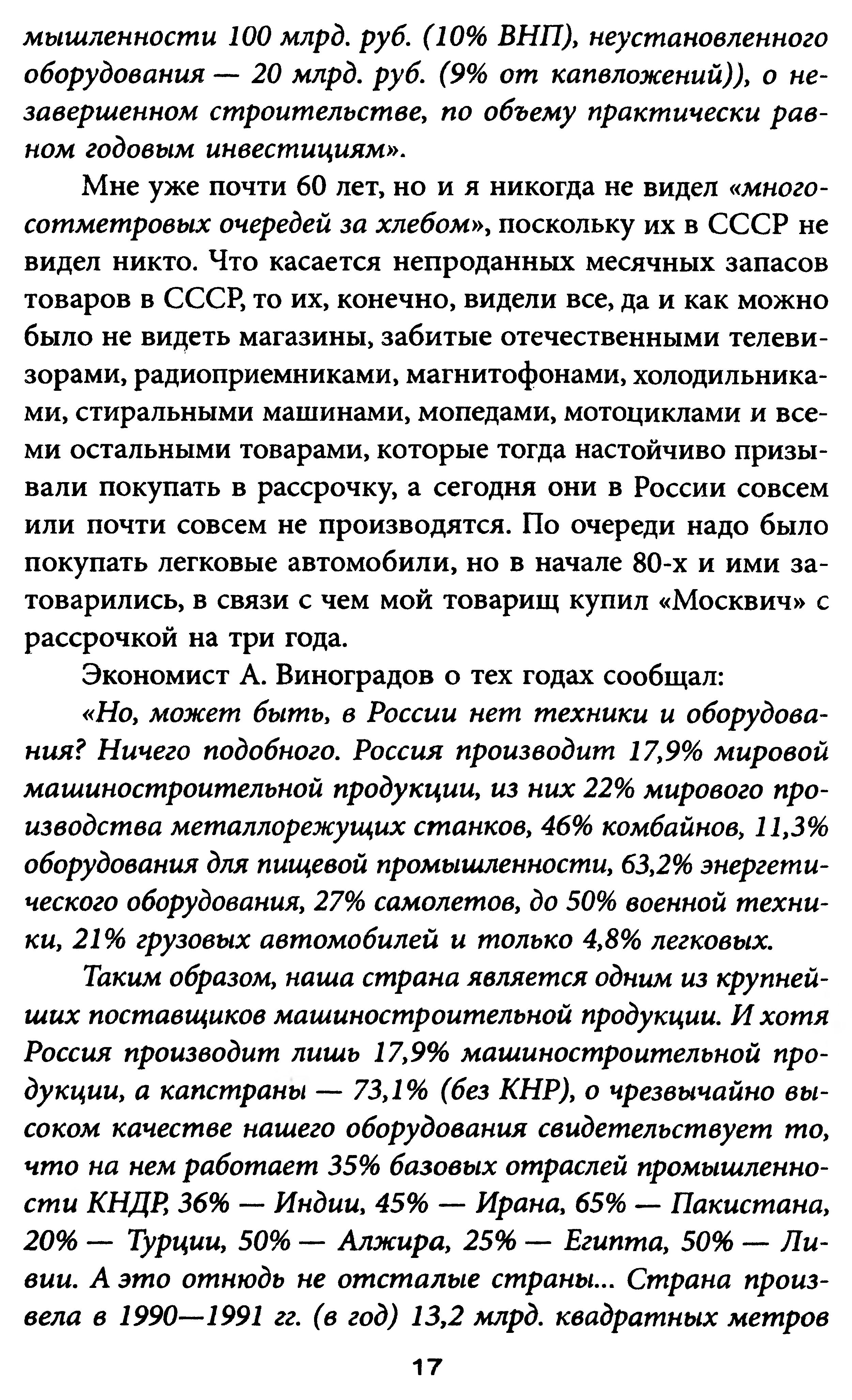 мышленности 100 млрд. руб. (10% ВНП), неустановленного оборудования — 20 млрд. руб. (9% от капвложений)), о незавершенном строительстве, по объему практически равном годовым инвестициям».

Мне уже почти 60 лет, но и я никогда не видел «многосотметровых очередей за хлебом», поскольку их в СССР не видел никто. Что касается непроданных месячных запасов товаров в СССР, то их, конечно, видели все, да и как можно было не видеть магазины, забитые отечественными телевизорами, радиоприемниками, магнитофонами, холодильниками, стиральными машинами, мопедами, мотоциклами и всеми остальными товарами, которые тогда настойчиво призывали покупать в рассрочку, а сегодня они в России совсем или почти совсем не производятся. По очереди надо было покупать легковые автомобили, но в начале 80-х и ими затоварились, в связи с чем мой товарищ купил «Москвич» с рассрочкой на три года.

Экономист А. Виноградов о тех годах сообщал:

«Но, может быть, в России нет техники и оборудования? Ничего подобного. Россия производит 17,9% мировой машиностроительной продукции, из них 22% мирового производства металлорежущих станков, 46% комбайнов, 11,3% оборудования для пищевой промышленности, 63,2% энергетического оборудования, 27% самолетов, до 50% военной техники, 21% грузовых автомобилей и только 4,8% легковых.

Таким образом, наша страна является одним из крупнейших поставщиков машиностроительной продукции. И хотя Россия производит лишь 17,9% машиностроительной продукции, а капстраны — 73,1% (без КНР), о чрезвычайно высоком качестве нашего оборудования свидетельствует то, что на нем работает 35% базовых отраслей промышленности КНДР, 36% — Индии, 45% — Ирана, 65% — Пакистана, 20% — Турции, 50% — Алжира, 25% — Египта, 50% — Ливии. А это отнюдь не отсталые страны... Страна произвела в 1990—1991 гг. (в год) 13,2 млрд. квадратных метров

17